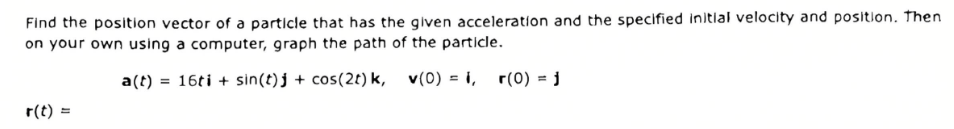 Find the position vector of a particle that has the given acceleration and the specified initial velocity and position. Then on your own using a computer, graph the path of the particle.

$\mathbf{a}(t) = 16t\,\mathbf{i} + \sin(t)\,\mathbf{j} + \cos(2t)\,\mathbf{k}, \quad \mathbf{v}(0) = \mathbf{i}, \quad \mathbf{r}(0) = \mathbf{j}$

$\mathbf{r}(t) =$